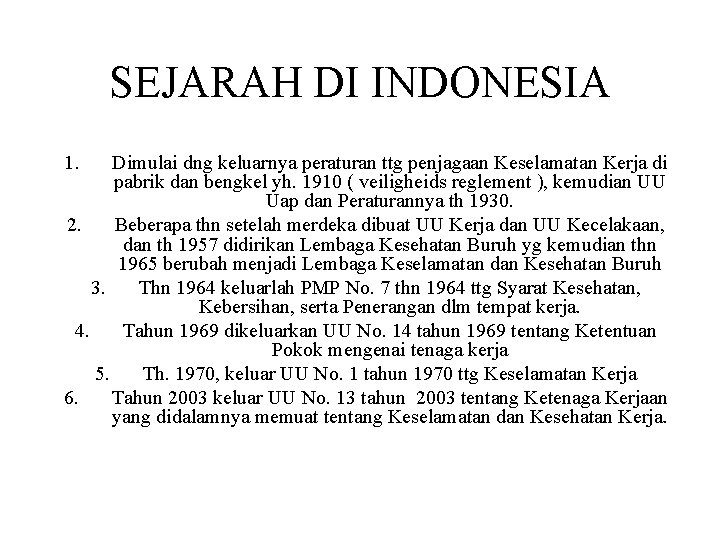 SEJARAH DI INDONESIA

1. Dimulai dng keluarnya peraturan ttg penjagaan Keselamatan Kerja di pabrik dan bengkel yh. 1910 ( veiligheids reglement ), kemudian UU Uap dan Peraturannya th 1930.
2. Beberapa thn setelah merdeka dibuat UU Kerja dan UU Kecelakaan, dan th 1957 didirikan Lembaga Kesehatan Buruh yg kemudian thn 1965 berubah menjadi Lembaga Keselamatan dan Kesehatan Buruh
3. Thn 1964 keluarlah PMP No. 7 thn 1964 ttg Syarat Kesehatan, Kebersihan, serta Penerangan dlm tempat kerja.
4. Tahun 1969 dikeluarkan UU No. 14 tahun 1969 tentang Ketentuan Pokok mengenai tenaga kerja
5. Th. 1970, keluar UU No. 1 tahun 1970 ttg Keselamatan Kerja
6. Tahun 2003 keluar UU No. 13 tahun 2003 tentang Ketenaga Kerjaan yang didalamnya memuat tentang Keselamatan dan Kesehatan Kerja.